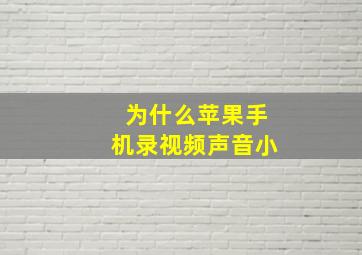 为什么苹果手机录视频声音小